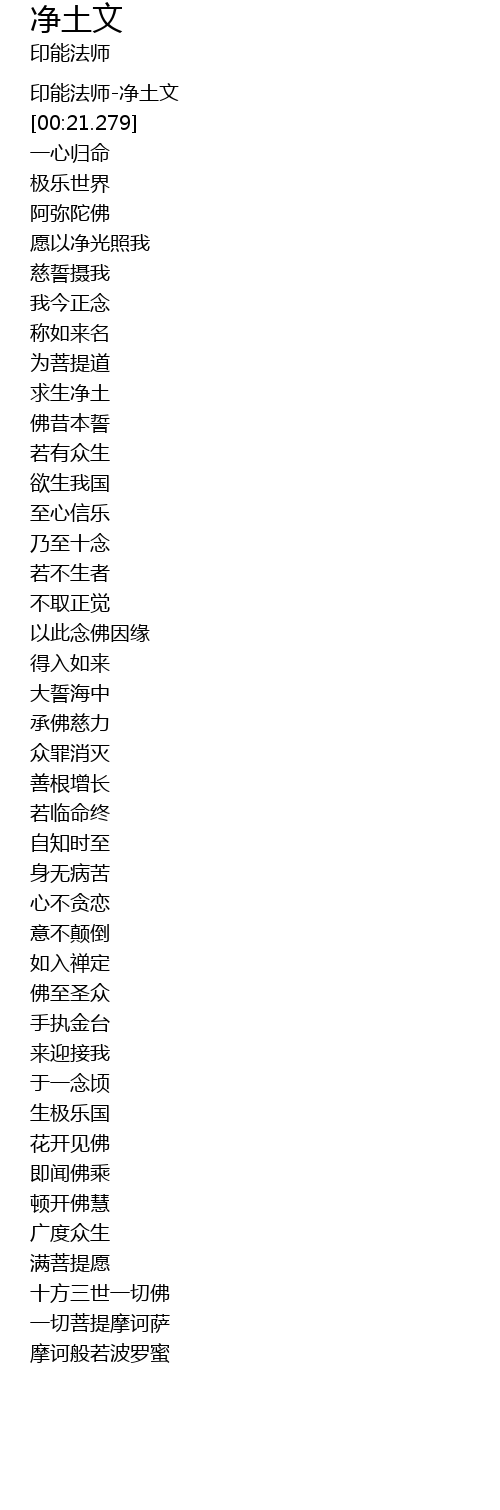 净土文
印能法师

印能法师-净土文
[00:21.279]
一心归命
极乐世界
阿弥陀佛
愿以净光照我
慈誓摄我
我今正念
称如来名
为菩提道
求生净土
佛昔本誓
若有众生
欲生我国
至心信乐
乃至十念
若不生者
不取正觉
以此念佛因缘
得入如来
大誓海中
承佛慈力
众罪消灭
善根增长
若临命终
自知时至
身无病苦
心不贪恋
意不颠倒
如入禅定
佛至圣众
手执金台
来迎接我
于一念顷
生极乐国
花开见佛
即闻佛乘
顿开佛慧
广度众生
满菩提愿
十方三世一切佛
一切菩提摩诃萨
摩诃般若波罗蜜